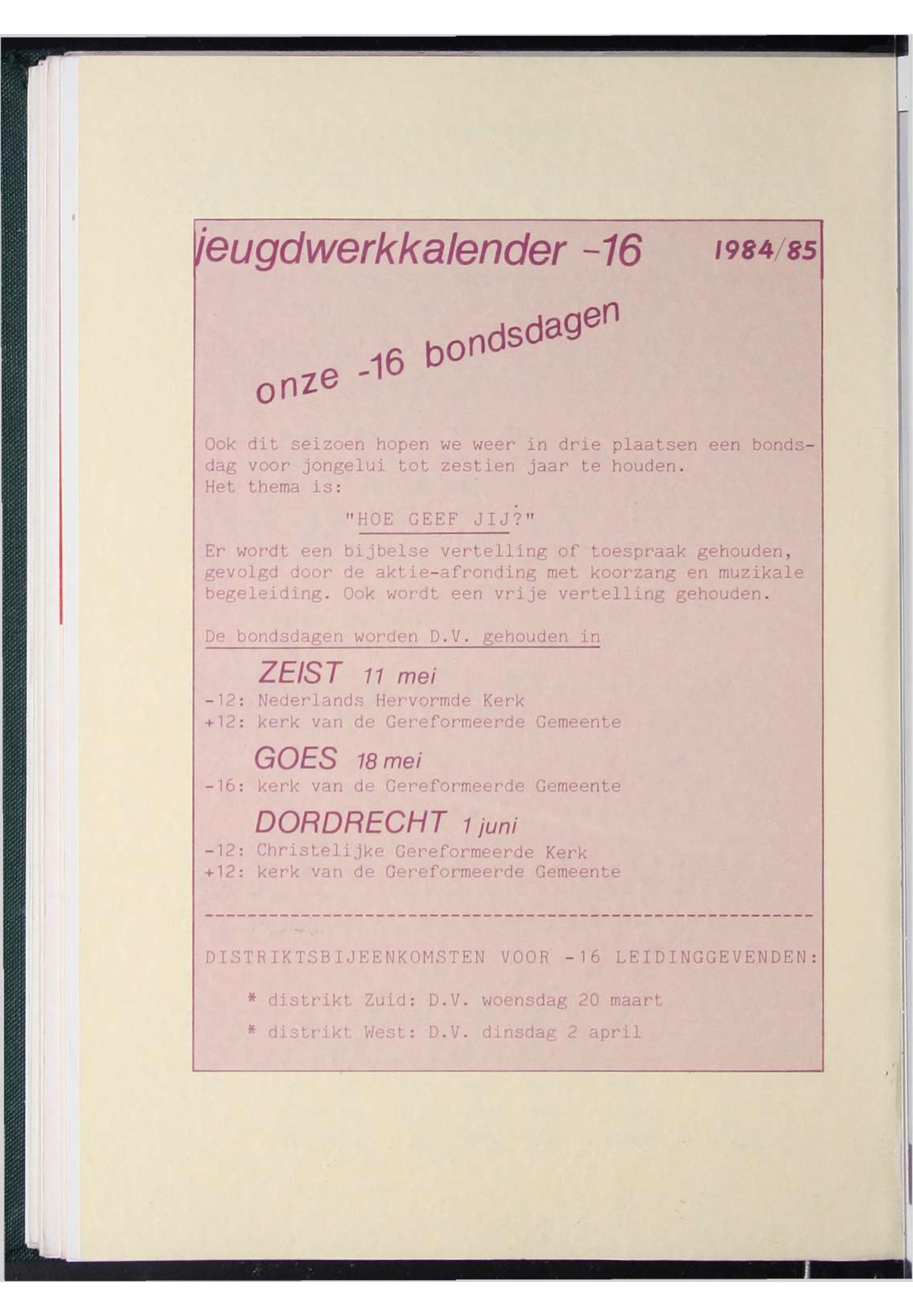 jeugdwerkkalender -16 1984/85

onze -16 bondsdagen

Ook dit seizoen hopen we weer in drie plaatsen een bondsdag voor jongelui tot zestien jaar te houden.
Het thema is:

"HOE GEEF JIJ?"

Er wordt een bijbelse vertelling of toespraak gehouden, gevolgd door de aktie-afronding met koorzang en muzikale begeleiding. Ook wordt een vrije vertelling gehouden.

De bondsdagen worden D.V. gehouden in

ZEIST 11 mei
-12: Nederlands Hervormde Kerk
+12: kerk van de Gereformeerde Gemeente

GOES 18 mei
-16: kerk van de Gereformeerde Gemeente

DORDRECHT 1 juni
-12: Christelijke Gereformeerde Kerk
+12: kerk van de Gereformeerde Gemeente

DISTRIKTSBIJEENKOMSTEN VOOR -16 LEIDINGGEVENDEN:

* distrikt Zuid: D.V. woensdag 20 maart

* distrikt West: D.V. dinsdag 2 april